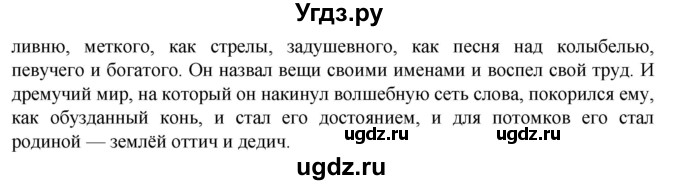 Угдз.ру

ливню, меткого, как стрелы, задушевного, как песня над колыбелью, певучего и богатого. Он назвал вещи своими именами и воспел свой труд. И дремучий мир, на который он накинул волшебную сеть слова, покорился ему, как обузданный конь, и стал его достоянием, и для потомков его стал родиной — землёй оттич и дедич.

ugdz.ru ugdz.ru

ugdz.ru